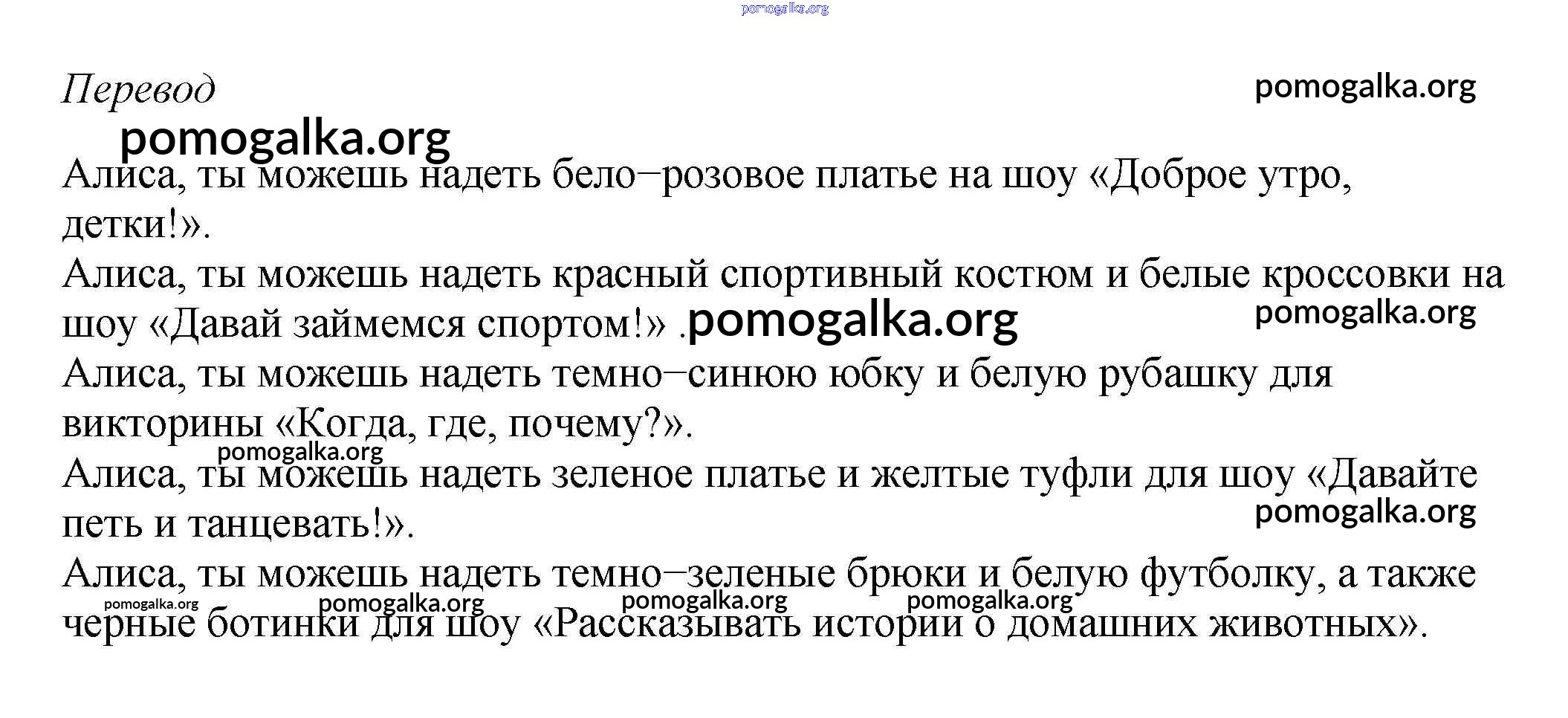 pomogalka.org

Перевод

pomogalka.org

pomogalka.org

Алиса, ты можешь надеть бело–розовое платье на шоу «Доброе утро, детки!».

Алиса, ты можешь надеть красный спортивный костюм и белые кроссовки на шоу «Давай займемся спортом!» .pomogalka.org

pomogalka.org

Алиса, ты можешь надеть темно–синюю юбку и белую рубашку для викторины «Когда, где, почему?».

pomogalka.org

Алиса, ты можешь надеть зеленое платье и желтые туфли для шоу «Давайте петь и танцевать!».

pomogalka.org

Алиса, ты можешь надеть темно–зеленые брюки и белую футболку, а также черные ботинки для шоу «Рассказывать истории о домашних животных».

pomogalka.org pomogalka.org pomogalka.org pomogalka.org